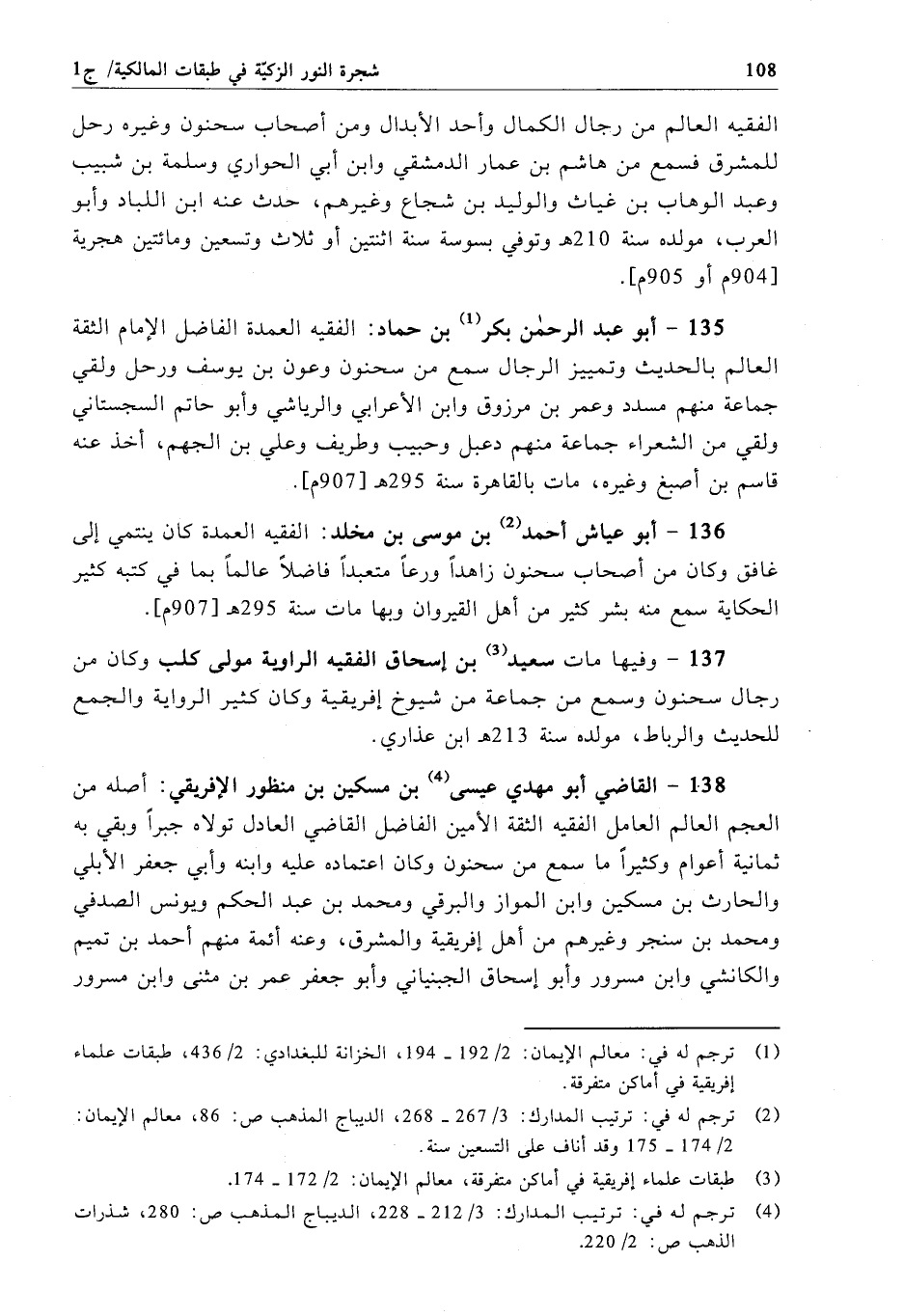 108 شجرة النور الزكيّة في طبقات المالكية/ ج1

الفقيه العالم من رجال الكمال وأحد الأبدال ومن أصحاب سحنون وغيره رحل للمشرق فسمع من هاشم بن عمار الدمشقي وابن أبي الحواري وسلمة بن شبيب وعبد الوهاب بن غياث والوليد بن شجاع وغيرهم، حدث عنه ابن اللباد وأبو العرب، مولده سنة 210هـ وتوفي بسوسة سنة اثنتين أو ثلاث وتسعين ومائتين هجرية [904م أو 905م].

135 - أبو عبد الرحمٰن بكر$^{(1)}$ بن حماد: الفقيه العمدة الفاضل الإمام الثقة العالم بالحديث وتمييز الرجال سمع من سحنون وعون بن يوسف ورحل ولقي جماعة منهم مسدد وعمر بن مرزوق وابن الأعرابي والرياشي وأبو حاتم السجستاني ولقي من الشعراء جماعة منهم دعبل وحبيب وطريف وعلي بن الجهم، أخذ عنه قاسم بن أصبغ وغيره، مات بالقاهرة سنة 295هـ [907م].

136 - أبو عياش أحمد$^{(2)}$ بن موسى بن مخلد: الفقيه العمدة كان ينتمي إلى غافق وكان من أصحاب سحنون زاهداً ورعاً متعبداً فاضلاً عالماً بما في كتبه كثير الحكاية سمع منه بشر كثير من أهل القيروان وبها مات سنة 295هـ [907م].

137 - وفيها مات سعيد$^{(3)}$ بن إسحاق الفقيه الراوية مولى كلب وكان من رجال سحنون وسمع من جماعة من شيوخ إفريقية وكان كثير الرواية والجمع للحديث والرباط، مولده سنة 213هـ ابن عذاري.

138 - القاضي أبو مهدي عيسى$^{(4)}$ بن مسكين بن منظور الإفريقي: أصله من العجم العالم العامل الفقيه الثقة الأمين الفاضل القاضي العادل تولاه جبراً وبقي به ثمانية أعوام وكثيراً ما سمع من سحنون وكان اعتماده عليه وابنه وأبي جعفر الأبلي والحارث بن مسكين وابن المواز والبرقي ومحمد بن عبد الحكم ويونس الصدفي ومحمد بن سنجر وغيرهم من أهل إفريقية والمشرق، وعنه أئمة منهم أحمد بن تميم والكانشي وابن مسرور وأبو إسحاق الجبنياني وأبو جعفر عمر بن مثنى وابن مسرور

(1) ترجم له في: معالم الإيمان: 2/ 192 ـ 194، الخزانة للبغدادي: 2/ 436، طبقات علماء إفريقية في أماكن متفرقة.
(2) ترجم له في: ترتيب المدارك: 3/ 267 ـ 268، الديباج المذهب ص: 86، معالم الإيمان: 2/ 174 ـ 175 وقد أناف على التسعين سنة.
(3) طبقات علماء إفريقية في أماكن متفرقة، معالم الإيمان: 2/ 172 ـ 174.
(4) ترجم له في: ترتيب المدارك: 3/ 212 ـ 228، الديباج المذهب ص: 280، شذرات الذهب ص: 2/ 220.